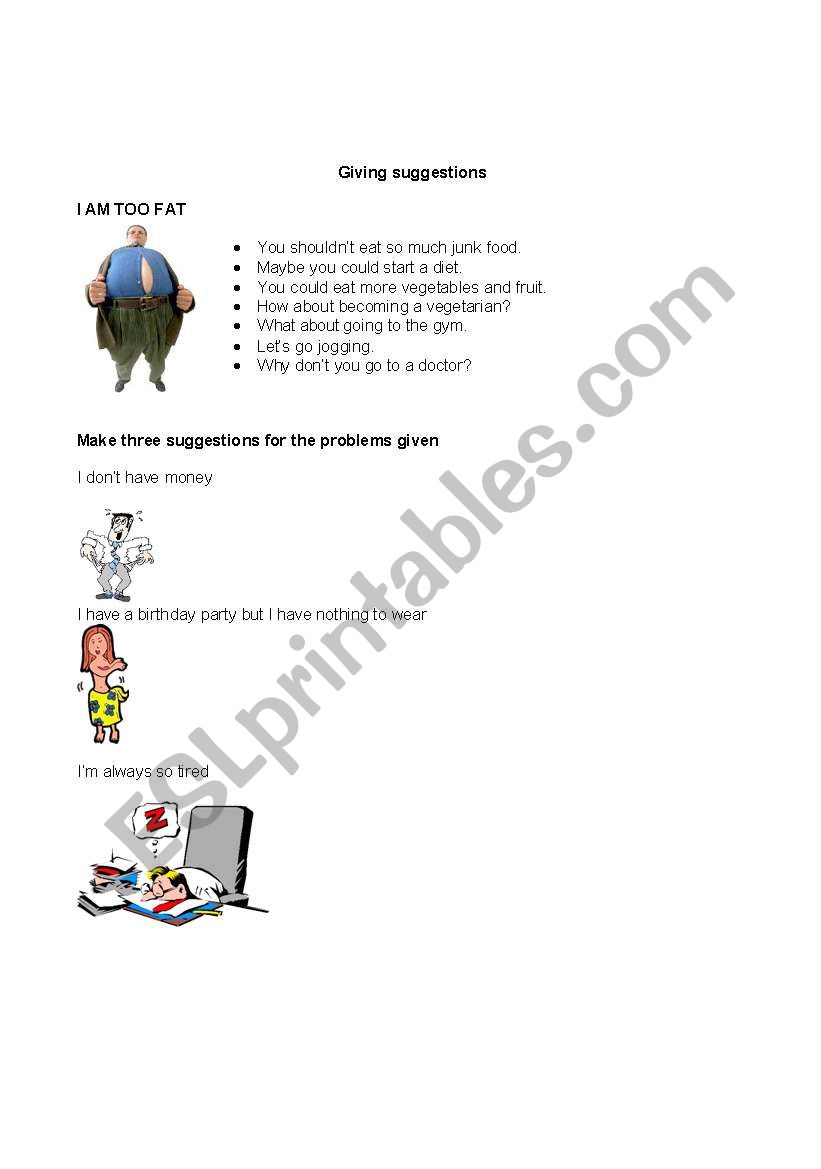 Giving suggestions

I AM TOO FAT

- You shouldn't eat so much junk food.
- Maybe you could start a diet.
- You could eat more vegetables and fruit.
- How about becoming a vegetarian?
- What about going to the gym.
- Let's go jogging.
- Why don't you go to a doctor?

Make three suggestions for the problems given

I don't have money

I have a birthday party but I have nothing to wear

I'm always so tired

Z

ESLprintables.com